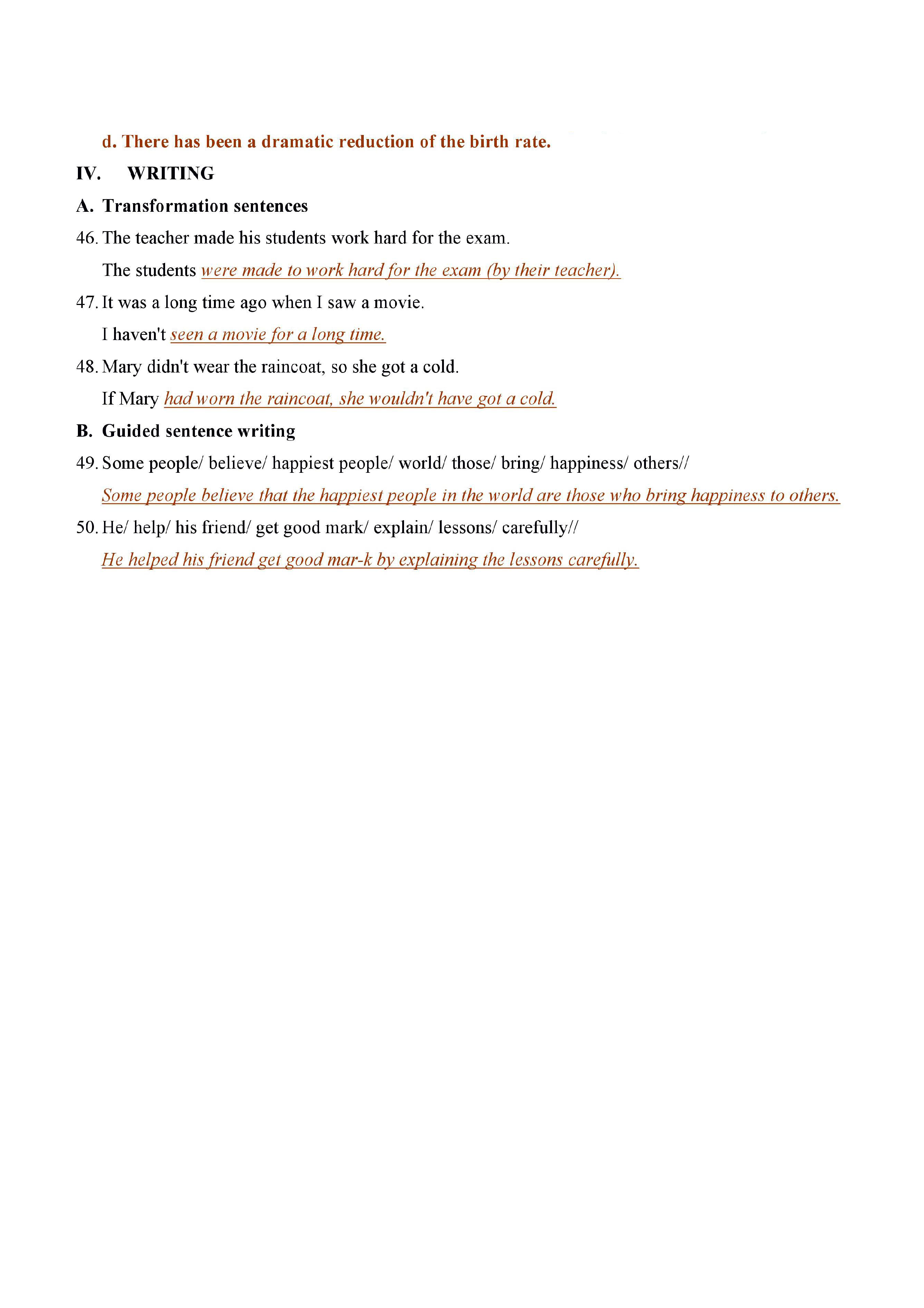 d. There has been a dramatic reduction of the birth rate.

IV. WRITING

A. Transformation sentences

46. The teacher made his students work hard for the exam.

The students were made to work hard for the exam (by their teacher).

47. It was a long time ago when I saw a movie.

I haven't seen a movie for a long time.

48. Mary didn't wear the raincoat, so she got a cold.

If Mary had worn the raincoat, she wouldn't have got a cold.

B. Guided sentence writing

49. Some people/ believe/ happiest people/ world/ those/ bring/ happiness/ others//

Some people believe that the happiest people in the world are those who bring happiness to others.

50. He/ help/ his friend/ get good mark/ explain/ lessons/ carefully//

He helped his friend get good mar-k by explaining the lessons carefully.